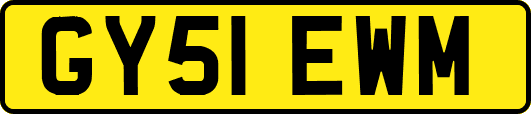 GY51 EWM